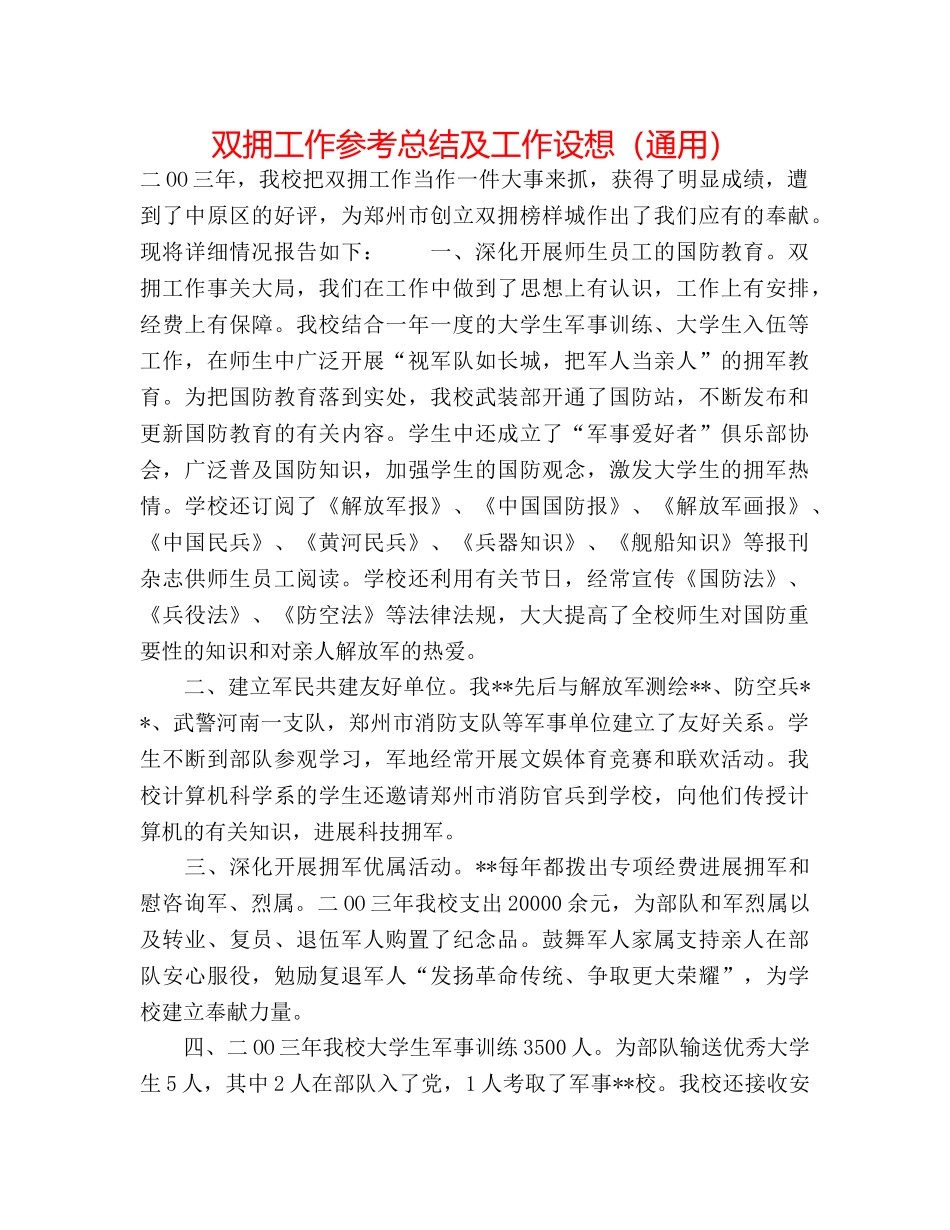 双拥工作参考总结及工作设想（通用）

二00三年，我校把双拥工作当作一件大事来抓，获得了明显成绩，遭到了中原区的好评，为郑州市创立双拥榜样城作出了我们应有的奉献。现将详细情况报告如下：　　一、深化开展师生员工的国防教育。双拥工作事关大局，我们在工作中做到了思想上有认识，工作上有安排，经费上有保障。我校结合一年一度的大学生军事训练、大学生入伍等工作，在师生中广泛开展“视军队如长城，把军人当亲人”的拥军教育。为把国防教育落到实处，我校武装部开通了国防站，不断发布和更新国防教育的有关内容。学生中还成立了“军事爱好者”俱乐部协会，广泛普及国防知识，加强学生的国防观念，激发大学生的拥军热情。学校还订阅了《解放军报》、《中国国防报》、《解放军画报》、《中国民兵》、《黄河民兵》、《兵器知识》、《舰船知识》等报刊杂志供师生员工阅读。学校还利用有关节日，经常宣传《国防法》、《兵役法》、《防空法》等法律法规，大大提高了全校师生对国防重要性的知识和对亲人解放军的热爱。

二、建立军民共建友好单位。我**先后与解放军测绘**、防空兵**、武警河南一支队，郑州市消防支队等军事单位建立了友好关系。学生不断到部队参观学习，军地经常开展文娱体育竞赛和联欢活动。我校计算机科学系的学生还邀请郑州市消防官兵到学校，向他们传授计算机的有关知识，进展科技拥军。

三、深化开展拥军优属活动。**每年都拨出专项经费进展拥军和慰咨询军、烈属。二00三年我校支出20000余元，为部队和军烈属以及转业、复员、退伍军人购置了纪念品。鼓舞军人家属支持亲人在部队安心服役，勉励复退军人“发扬革命传统、争取更大荣耀”，为学校建立奉献力量。

四、二00三年我校大学生军事训练3500人。为部队输送优秀大学生5人，其中2人在部队入了党，1人考取了军事**校。我校还接收安